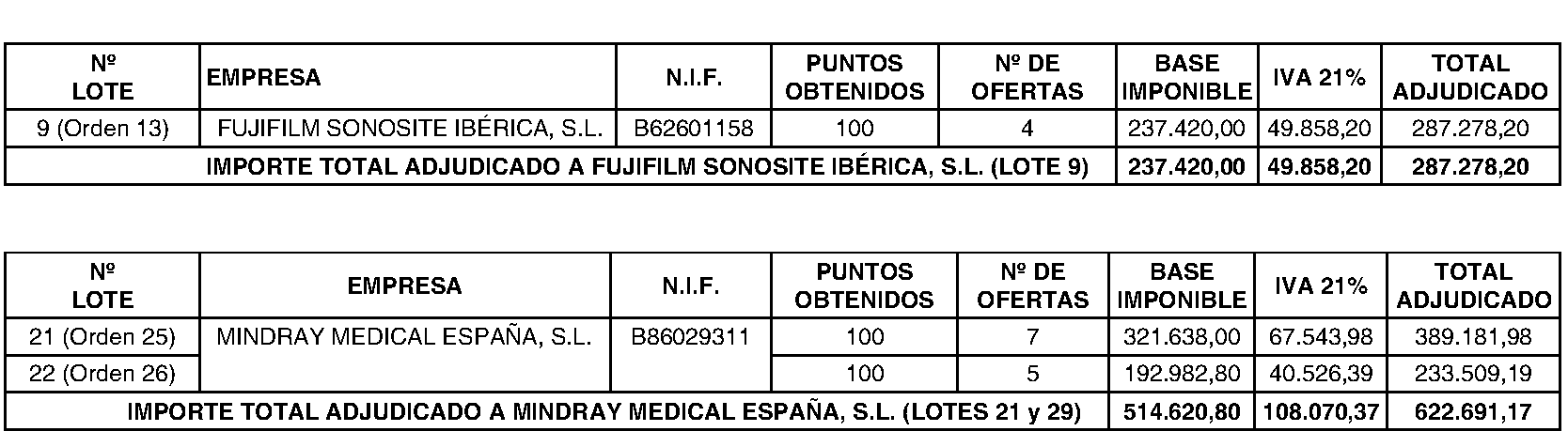 | Nº LOTE | EMPRESA | N.I.F. | PUNTOS OBTENIDOS | Nº DE OFERTAS | BASE IMPONIBLE | IVA 21% | TOTAL ADJUDICADO |
|---|---|---|---|---|---|---|---|
| 9 (Orden 13) | FUJIFILM SONOSITE IBÉRICA, S.L. | B62601158 | 100 | 4 | 237.420,00 | 49.858,20 | 287.278,20 |
| IMPORTE TOTAL ADJUDICADO A FUJIFILM SONOSITE IBÉRICA, S.L. (LOTE 9) | | | | | 237.420,00 | 49.858,20 | 287.278,20 |

| Nº LOTE | EMPRESA | N.I.F. | PUNTOS OBTENIDOS | Nº DE OFERTAS | BASE IMPONIBLE | IVA 21% | TOTAL ADJUDICADO |
|---|---|---|---|---|---|---|---|
| 21 (Orden 25) | MINDRAY MEDICAL ESPAÑA, S.L. | B86029311 | 100 | 7 | 321.638,00 | 67.543,98 | 389.181,98 |
| 22 (Orden 26) | | | 100 | 5 | 192.982,80 | 40.526,39 | 233.509,19 |
| IMPORTE TOTAL ADJUDICADO A MINDRAY MEDICAL ESPAÑA, S.L. (LOTES 21 y 29) | | | | | 514.620,80 | 108.070,37 | 622.691,17 |